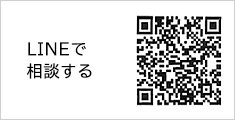 LINEで
相談する